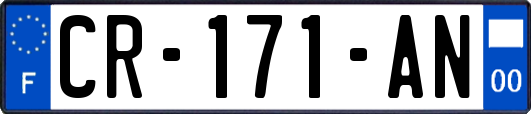 F

CR-171-AN

00